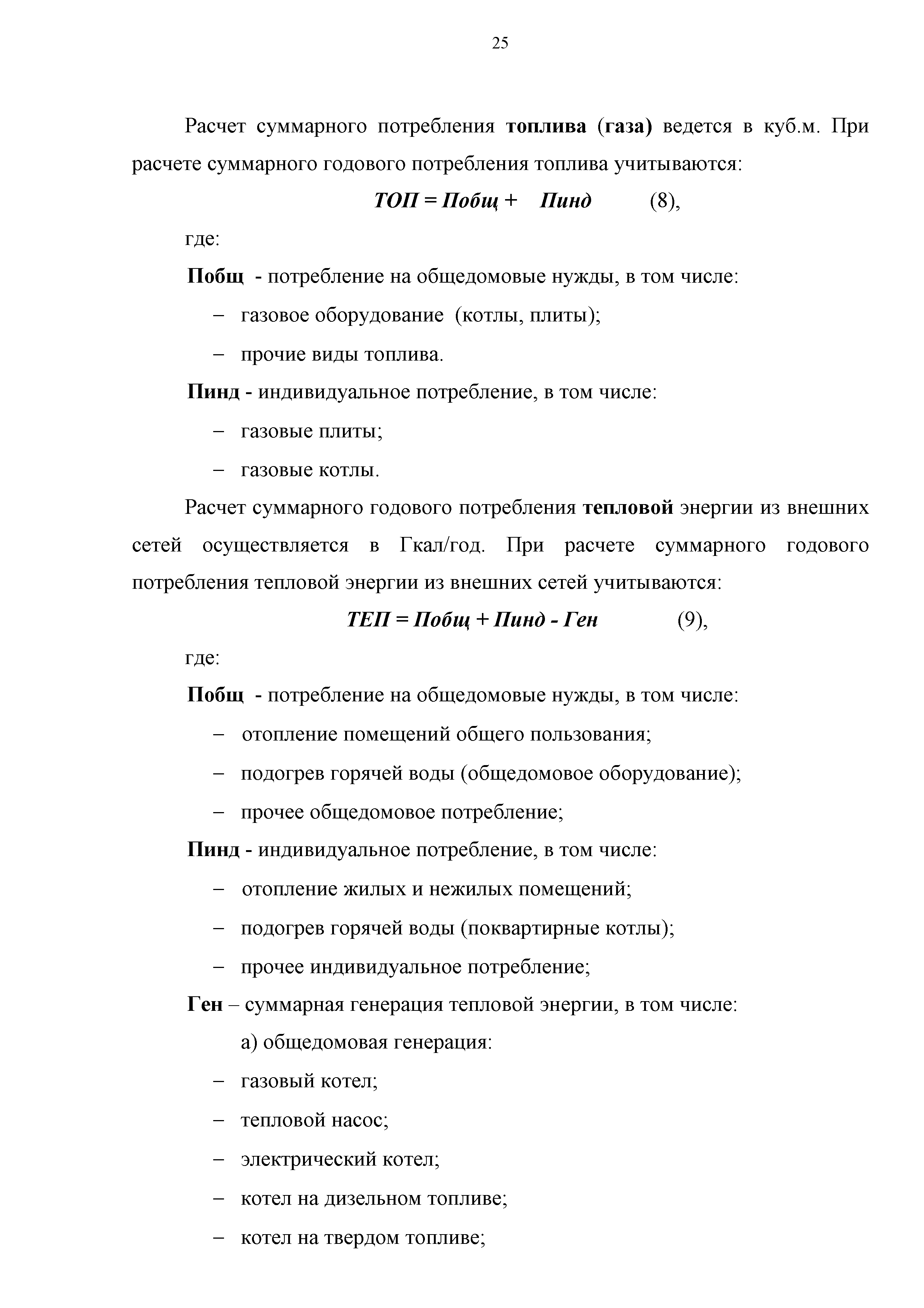 25

Расчет суммарного потребления топлива (газа) ведется в куб.м. При расчете суммарного годового потребления топлива учитываются:

ТОП = Побщ + Пинд (8),

где:

Побщ - потребление на общедомовые нужды, в том числе:

– газовое оборудование (котлы, плиты);

– прочие виды топлива.

Пинд - индивидуальное потребление, в том числе:

– газовые плиты;

– газовые котлы.

Расчет суммарного годового потребления тепловой энергии из внешних сетей осуществляется в Гкал/год. При расчете суммарного годового потребления тепловой энергии из внешних сетей учитываются:

ТЕП = Побщ + Пинд - Ген (9),

где:

Побщ - потребление на общедомовые нужды, в том числе:

– отопление помещений общего пользования;

– подогрев горячей воды (общедомовое оборудование);

– прочее общедомовое потребление;

Пинд - индивидуальное потребление, в том числе:

– отопление жилых и нежилых помещений;

– подогрев горячей воды (поквартирные котлы);

– прочее индивидуальное потребление;

Ген – суммарная генерация тепловой энергии, в том числе:

а) общедомовая генерация:

– газовый котел;

– тепловой насос;

– электрический котел;

– котел на дизельном топливе;

– котел на твердом топливе;